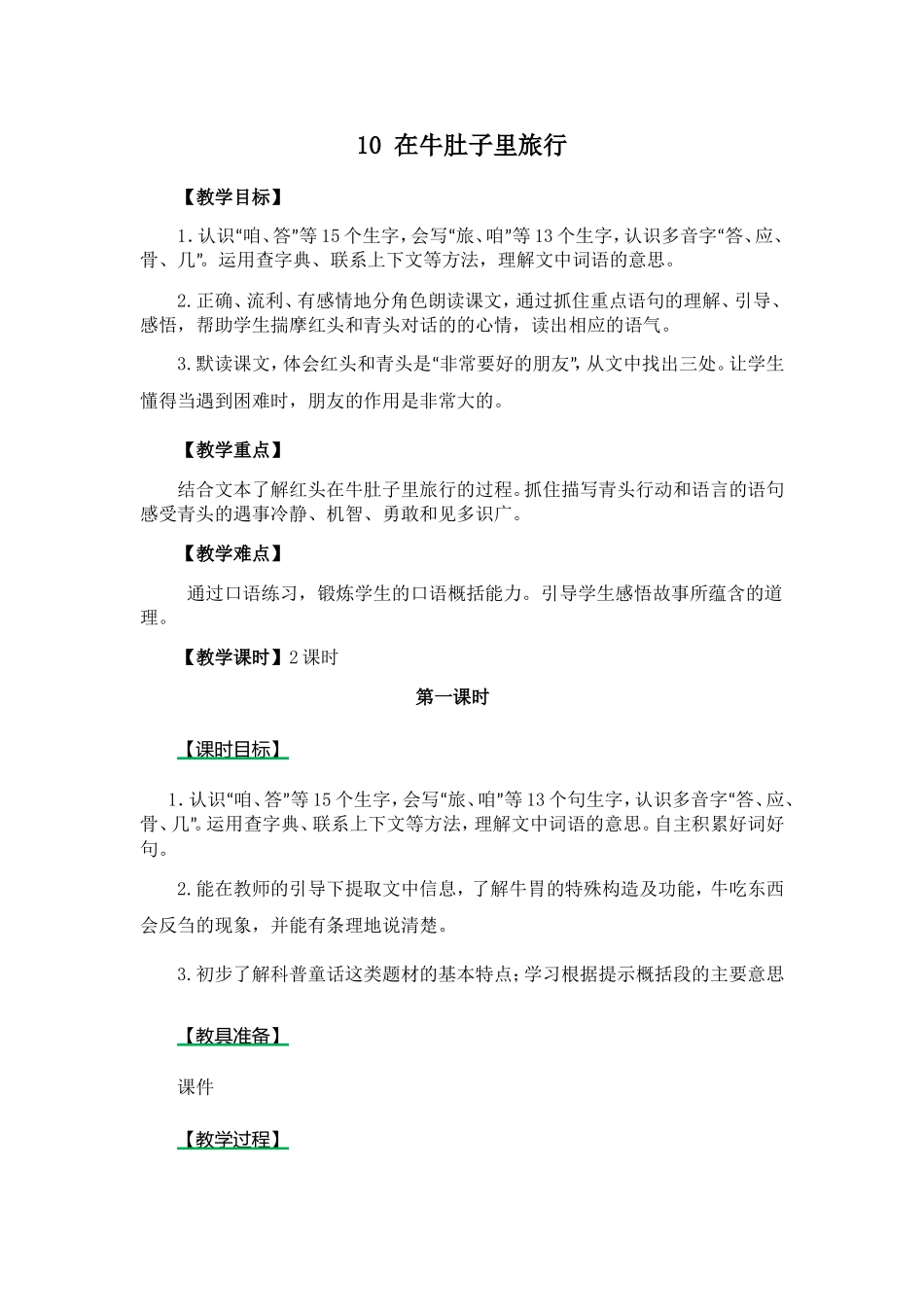 10 在牛肚子里旅行

【教学目标】

1.认识“咱、答”等15个生字，会写“旅、咱”等13个生字，认识多音字“答、应、骨、几”。运用查字典、联系上下文等方法，理解文中词语的意思。

2.正确、流利、有感情地分角色朗读课文，通过抓住重点语句的理解、引导、感悟，帮助学生揣摩红头和青头对话的的心情，读出相应的语气。

3.默读课文，体会红头和青头是“非常要好的朋友”，从文中找出三处。让学生懂得当遇到困难时，朋友的作用是非常大的。

【教学重点】

结合文本了解红头在牛肚子里旅行的过程。抓住描写青头行动和语言的语句感受青头的遇事冷静、机智、勇敢和见多识广。

【教学难点】

通过口语练习，锻炼学生的口语概括能力。引导学生感悟故事所蕴含的道理。

【教学课时】2课时

第一课时

【课时目标】

1.认识“咱、答”等15个生字，会写“旅、咱”等13个句生字，认识多音字“答、应、骨、几”。运用查字典、联系上下文等方法，理解文中词语的意思。自主积累好词好句。

2.能在教师的引导下提取文中信息，了解牛胃的特殊构造及功能，牛吃东西会反刍的现象，并能有条理地说清楚。

3.初步了解科普童话这类题材的基本特点；学习根据提示概括段的主要意思

【教具准备】

课件

【教学过程】